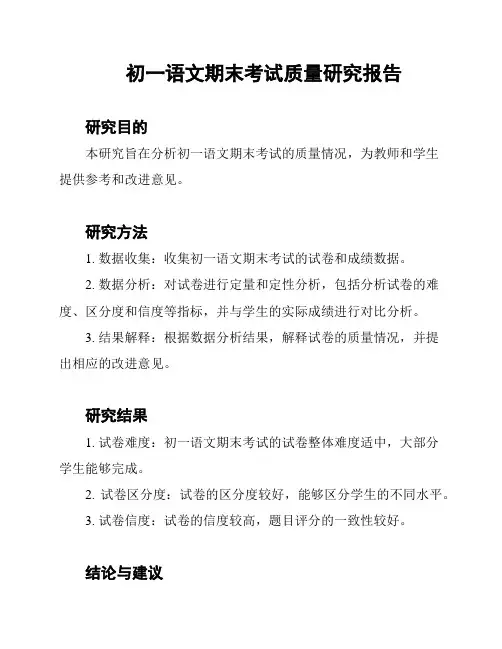 初一语文期末考试质量研究报告

研究目的

本研究旨在分析初一语文期末考试的质量情况，为教师和学生提供参考和改进意见。

研究方法

1. 数据收集：收集初一语文期末考试的试卷和成绩数据。

2. 数据分析：对试卷进行定量和定性分析，包括分析试卷的难度、区分度和信度等指标，并与学生的实际成绩进行对比分析。

3. 结果解释：根据数据分析结果，解释试卷的质量情况，并提出相应的改进意见。

研究结果

1. 试卷难度：初一语文期末考试的试卷整体难度适中，大部分学生能够完成。

2. 试卷区分度：试卷的区分度较好，能够区分学生的不同水平。

3. 试卷信度：试卷的信度较高，题目评分的一致性较好。

结论与建议